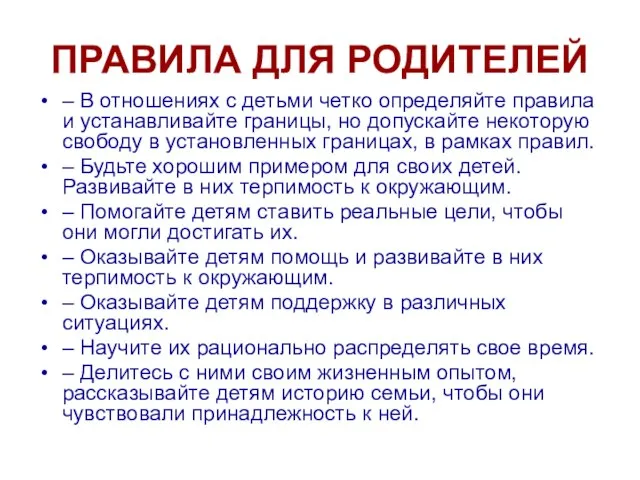 ПРАВИЛА ДЛЯ РОДИТЕЛЕЙ

• – В отношениях с детьми четко определяйте правила и устанавливайте границы, но допускайте некоторую свободу в установленных границах, в рамках правил.
• – Будьте хорошим примером для своих детей. Развивайте в них терпимость к окружающим.
• – Помогайте детям ставить реальные цели, чтобы они могли достигать их.
• – Оказывайте детям помощь и развивайте в них терпимость к окружающим.
• – Оказывайте детям поддержку в различных ситуациях.
• – Научите их рационально распределять свое время.
• – Делитесь с ними своим жизненным опытом, рассказывайте детям историю семьи, чтобы они чувствовали принадлежность к ней.